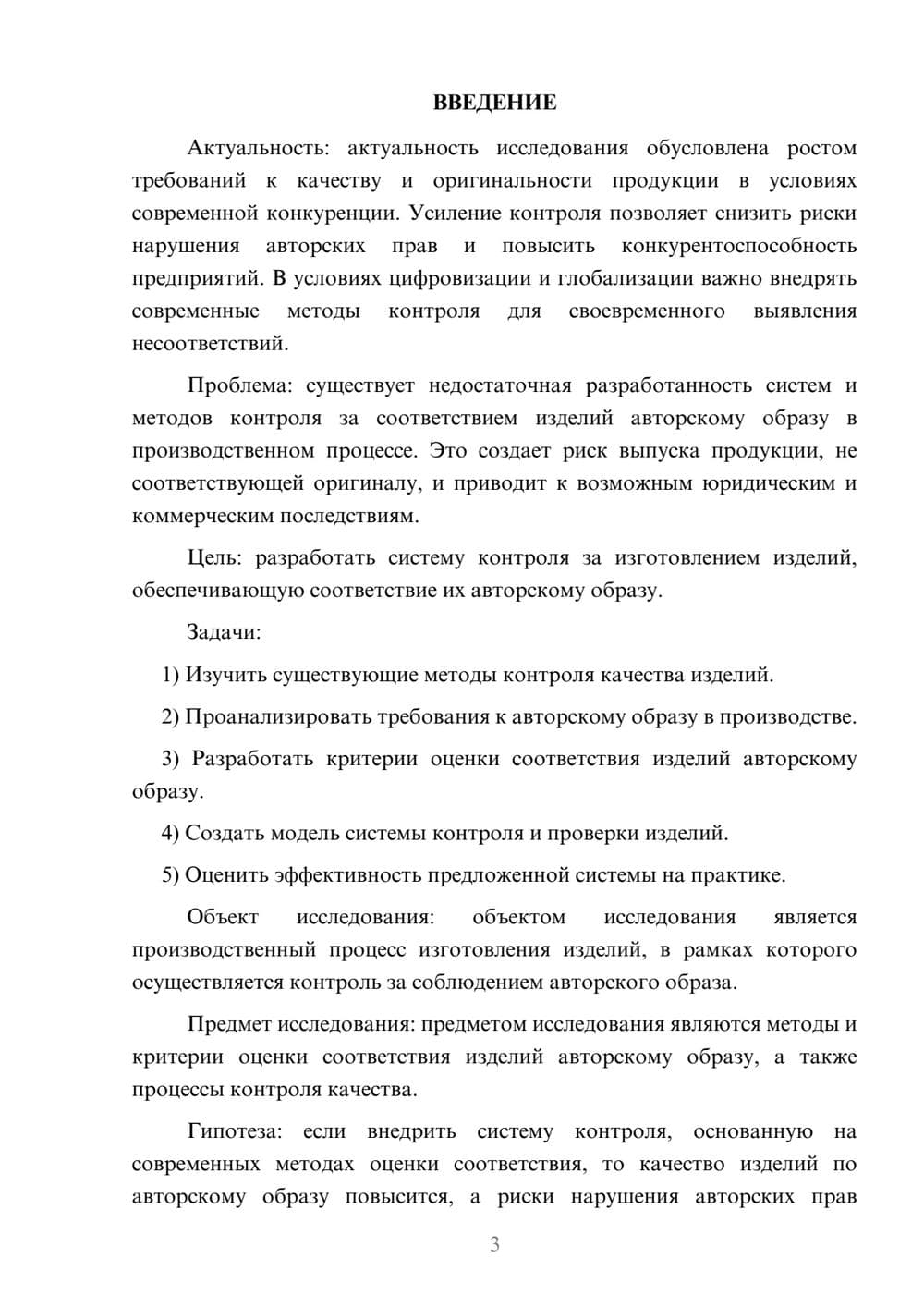 ВВЕДЕНИЕ

Актуальность: актуальность исследования обусловлена ростом требований к качеству и оригинальности продукции в условиях современной конкуренции. Усиление контроля позволяет снизить риски нарушения авторских прав и повысить конкурентоспособность предприятий. В условиях цифровизации и глобализации важно внедрять современные методы контроля для своевременного выявления несоответствий.

Проблема: существует недостаточная разработанность систем и методов контроля за соответствием изделий авторскому образу в производственном процессе. Это создает риск выпуска продукции, не соответствующей оригиналу, и приводит к возможным юридическим и коммерческим последствиям.

Цель: разработать систему контроля за изготовлением изделий, обеспечивающую соответствие их авторскому образу.

Задачи:

1) Изучить существующие методы контроля качества изделий.

2) Проанализировать требования к авторскому образу в производстве.

3) Разработать критерии оценки соответствия изделий авторскому образу.

4) Создать модель системы контроля и проверки изделий.

5) Оценить эффективность предложенной системы на практике.

Объект исследования: объектом исследования является производственный процесс изготовления изделий, в рамках которого осуществляется контроль за соблюдением авторского образа.

Предмет исследования: предметом исследования являются методы и критерии оценки соответствия изделий авторскому образу, а также процессы контроля качества.

Гипотеза: если внедрить систему контроля, основанную на современных методах оценки соответствия, то качество изделий по авторскому образу повысится, а риски нарушения авторских прав

3